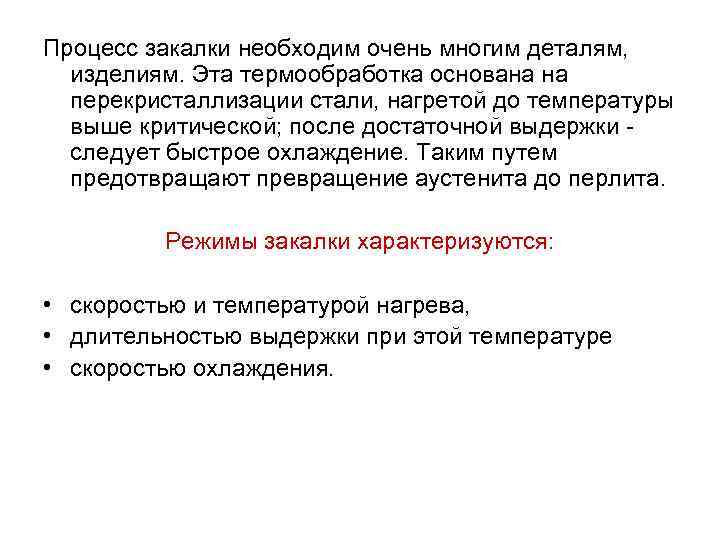 Процесс закалки необходим очень многим деталям, изделиям. Эта термообработка основана на перекристаллизации стали, нагретой до температуры выше критической; после достаточной выдержки - следует быстрое охлаждение. Таким путем предотвращают превращение аустенита до перлита.

Режимы закалки характеризуются:

• скоростью и температурой нагрева,
• длительностью выдержки при этой температуре
• скоростью охлаждения.